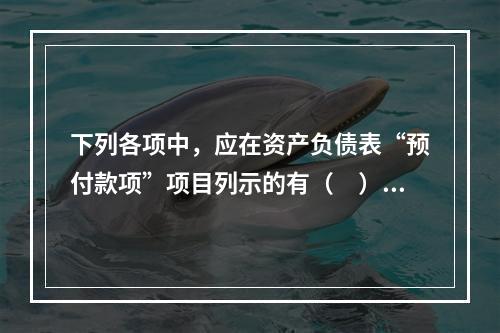 下列各项中，应在资产负债表“预付款项”项目列示的有（　）…